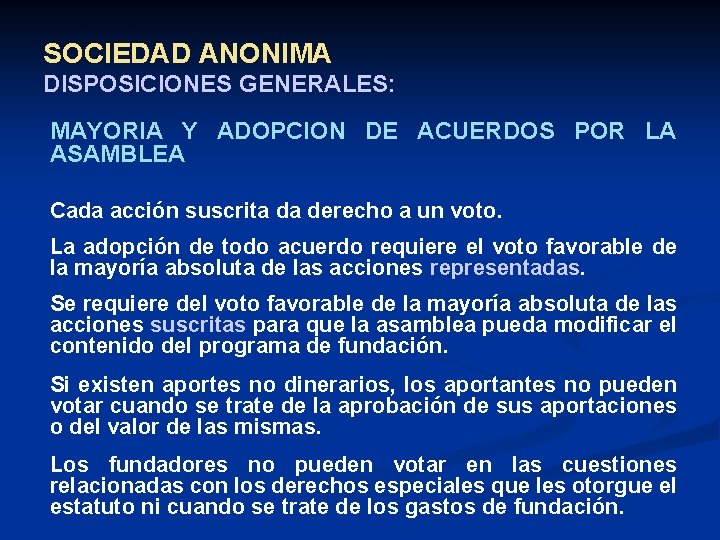 SOCIEDAD ANONIMA
DISPOSICIONES GENERALES:

MAYORIA Y ADOPCION DE ACUERDOS POR LA ASAMBLEA

Cada acción suscrita da derecho a un voto.

La adopción de todo acuerdo requiere el voto favorable de la mayoría absoluta de las acciones representadas.

Se requiere del voto favorable de la mayoría absoluta de las acciones suscritas para que la asamblea pueda modificar el contenido del programa de fundación.

Si existen aportes no dinerarios, los aportantes no pueden votar cuando se trate de la aprobación de sus aportaciones o del valor de las mismas.

Los fundadores no pueden votar en las cuestiones relacionadas con los derechos especiales que les otorgue el estatuto ni cuando se trate de los gastos de fundación.